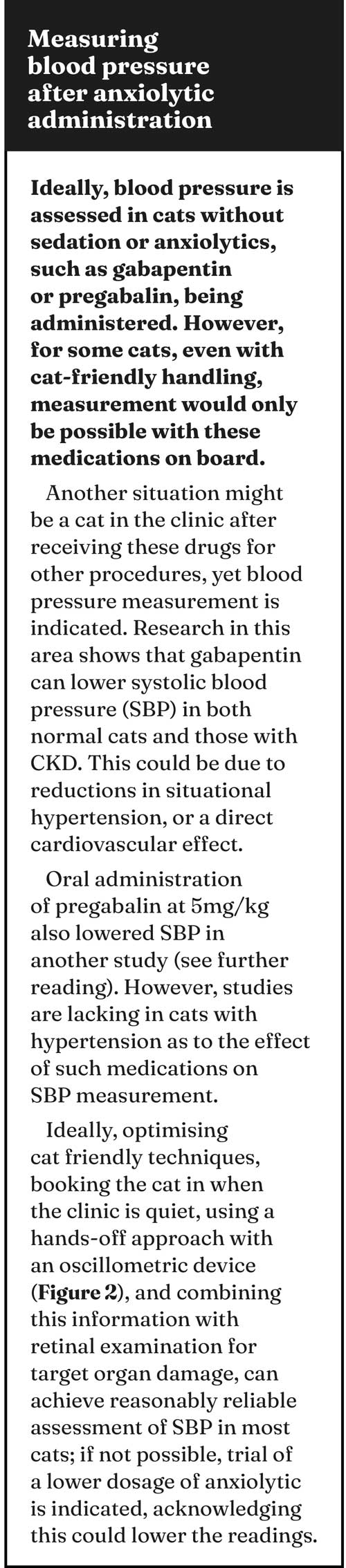 Measuring blood pressure after anxiolytic administration

Ideally, blood pressure is assessed in cats without sedation or anxiolytics, such as gabapentin or pregabalin, being administered. However, for some cats, even with cat-friendly handling, measurement would only be possible with these medications on board.

Another situation might be a cat in the clinic after receiving these drugs for other procedures, yet blood pressure measurement is indicated. Research in this area shows that gabapentin can lower systolic blood pressure (SBP) in both normal cats and those with CKD. This could be due to reductions in situational hypertension, or a direct cardiovascular effect.

Oral administration of pregabalin at 5mg/kg also lowered SBP in another study (see further reading). However, studies are lacking in cats with hypertension as to the effect of such medications on SBP measurement.

Ideally, optimising cat friendly techniques, booking the cat in when the clinic is quiet, using a hands-off approach with an oscillometric device (Figure 2), and combining this information with retinal examination for target organ damage, can achieve reasonably reliable assessment of SBP in most cats; if not possible, trial of a lower dosage of anxiolytic is indicated, acknowledging this could lower the readings.